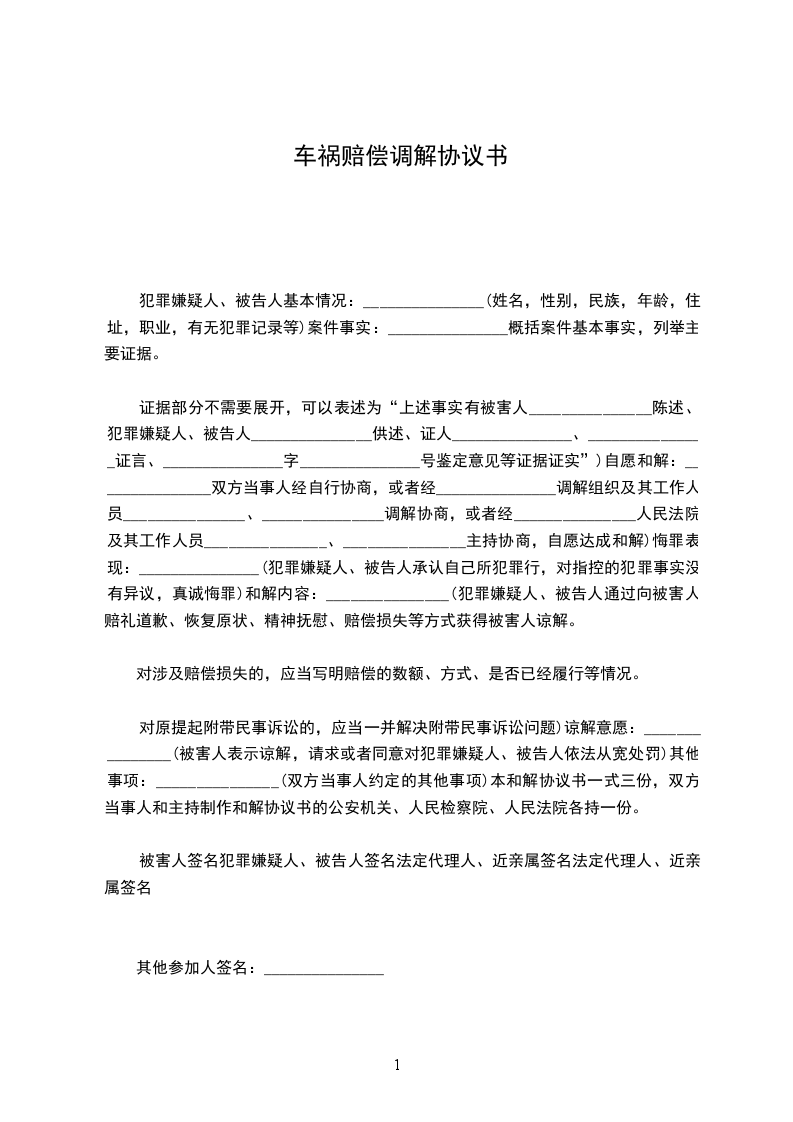 车祸赔偿调解协议书

犯罪嫌疑人、被告人基本情况：______________(姓名，性别，民族，年龄，住址，职业，有无犯罪记录等)案件事实：______________概括案件基本事实，列举主要证据。

证据部分不需要展开，可以表述为“上述事实有被害人______________陈述、犯罪嫌疑人、被告人______________供述、证人______________、______________证言、______________字______________号鉴定意见等证据证实”)自愿和解：______________双方当事人经自行协商，或者经______________调解组织及其工作人员______________、______________调解协商，或者经______________人民法院及其工作人员______________、______________主持协商，自愿达成和解)悔罪表现：______________(犯罪嫌疑人、被告人承认自己所犯罪行，对指控的犯罪事实没有异议，真诚悔罪)和解内容：______________(犯罪嫌疑人、被告人通过向被害人赔礼道歉、恢复原状、精神抚慰、赔偿损失等方式获得被害人谅解。

对涉及赔偿损失的，应当写明赔偿的数额、方式、是否已经履行等情况。

对原提起附带民事诉讼的，应当一并解决附带民事诉讼问题)谅解意愿：______________(被害人表示谅解，请求或者同意对犯罪嫌疑人、被告人依法从宽处罚)其他事项：______________(双方当事人约定的其他事项)本和解协议书一式三份，双方当事人和主持制作和解协议书的公安机关、人民检察院、人民法院各持一份。

被害人签名犯罪嫌疑人、被告人签名法定代理人、近亲属签名法定代理人、近亲属签名

其他参加人签名：______________

1